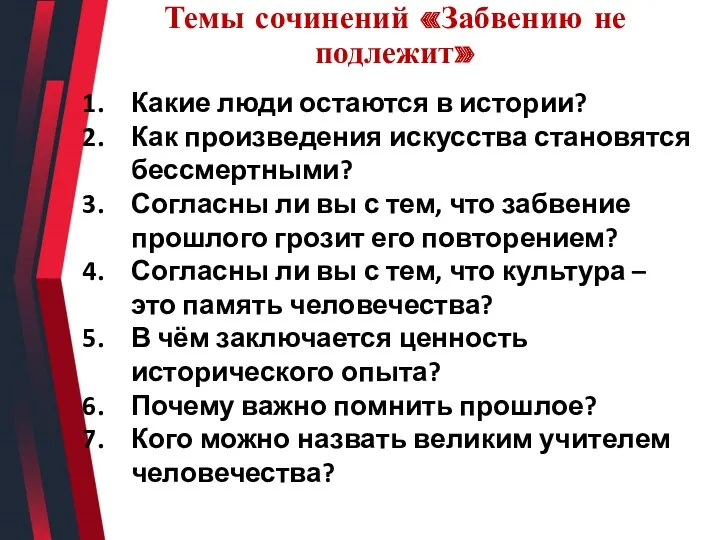 Темы сочинений «Забвению не подлежит»

1. Какие люди остаются в истории?
2. Как произведения искусства становятся бессмертными?
3. Согласны ли вы с тем, что забвение прошлого грозит его повторением?
4. Согласны ли вы с тем, что культура – это память человечества?
5. В чём заключается ценность исторического опыта?
6. Почему важно помнить прошлое?
7. Кого можно назвать великим учителем человечества?